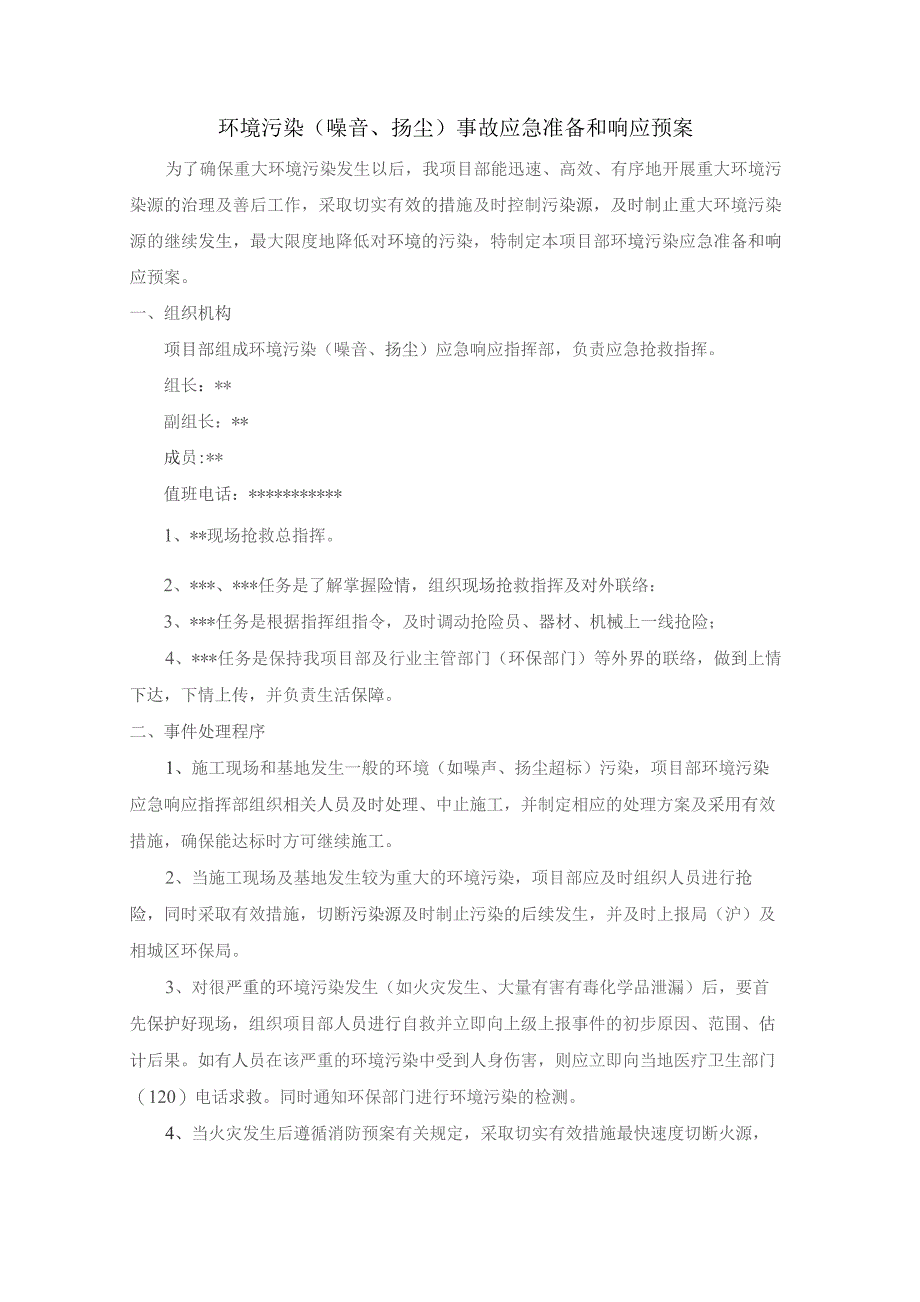 环境污染（噪音、扬尘）事故应急准备和响应预案

为了确保重大环境污染发生以后，我项目部能迅速、高效、有序地开展重大环境污染源的治理及善后工作，采取切实有效的措施及时控制污染源，及时制止重大环境污染源的继续发生，最大限度地降低对环境的污染，特制定本项目部环境污染应急准备和响应预案。

一、组织机构

项目部组成环境污染（噪音、扬尘）应急响应指挥部，负责应急抢救指挥。

组长：**

副组长：**

成员:**

值班电话：***********

1、**现场抢救总指挥。

2、***、***任务是了解掌握险情，组织现场抢救指挥及对外联络：

3、***任务是根据指挥组指令，及时调动抢险员、器材、机械上一线抢险；

4、***任务是保持我项目部及行业主管部门（环保部门）等外界的联络，做到上情下达，下情上传，并负责生活保障。

二、事件处理程序

1、施工现场和基地发生一般的环境（如噪声、扬尘超标）污染，项目部环境污染应急响应指挥部组织相关人员及时处理、中止施工，并制定相应的处理方案及采用有效措施，确保能达标时方可继续施工。

2、当施工现场及基地发生较为重大的环境污染，项目部应及时组织人员进行抢险，同时采取有效措施，切断污染源及时制止污染的后续发生，并及时上报局（沪）及相城区环保局。

3、对很严重的环境污染发生（如火灾发生、大量有害有毒化学品泄漏）后，要首先保护好现场，组织项目部人员进行自救并立即向上级上报事件的初步原因、范围、估计后果。如有人员在该严重的环境污染中受到人身伤害，则应立即向当地医疗卫生部门（120）电话求救。同时通知环保部门进行环境污染的检测。

4、当火灾发生后遵循消防预案有关规定，采取切实有效措施最快速度切断火源，